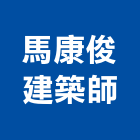 馬康俊
建築師